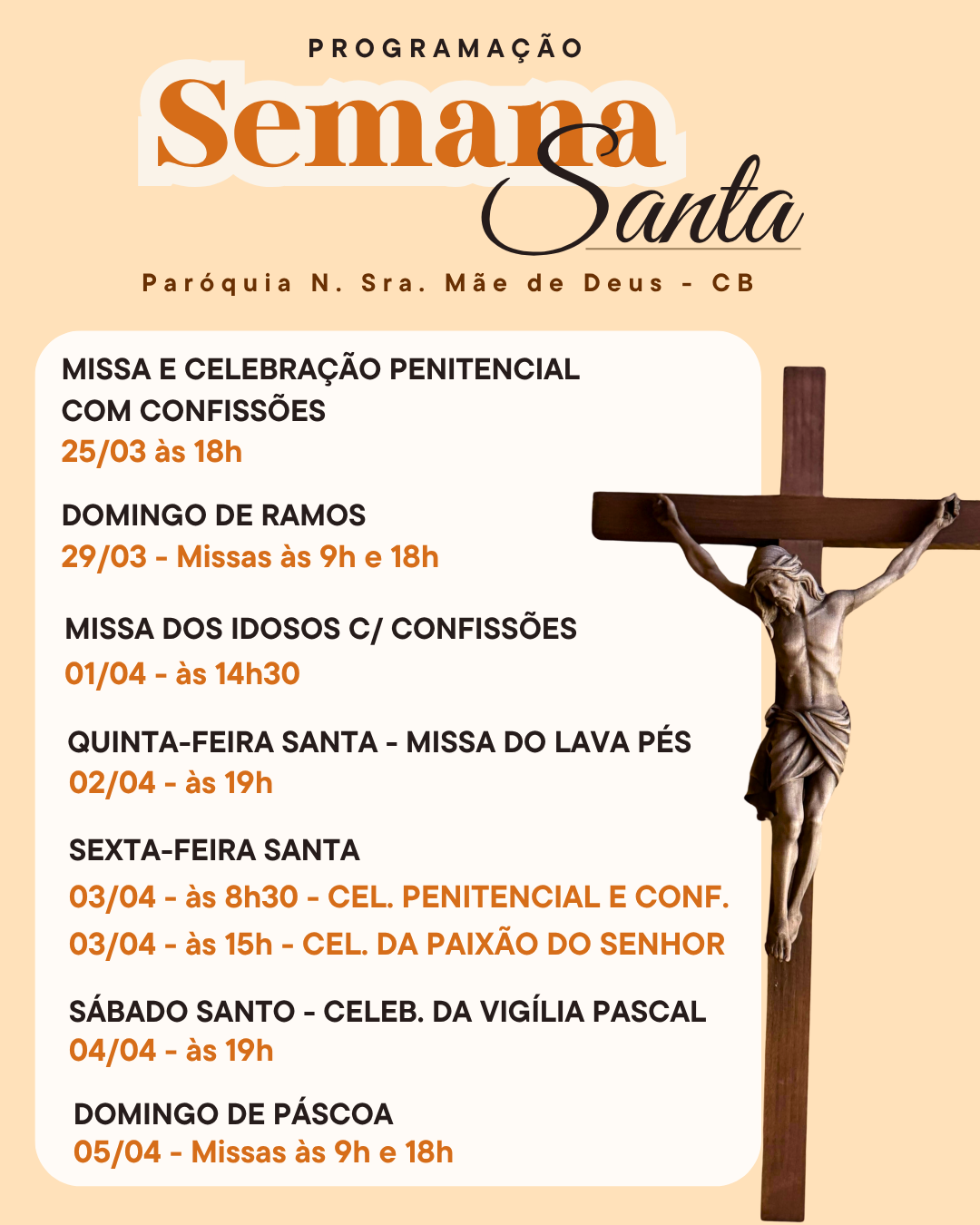 PROGRAMAÇÃO

Semana
Santa

Paróquia N. Sra. Mãe de Deus - CB

MISSA E CELEBRAÇÃO PENITENCIAL COM CONFISSÕES
25/03 às 18h

DOMINGO DE RAMOS
29/03 - Missas às 9h e 18h

MISSA DOS IDOSOS C/ CONFISSÕES
01/04 - às 14h30

QUINTA-FEIRA SANTA - MISSA DO LAVA PÉS
02/04 - às 19h

SEXTA-FEIRA SANTA
03/04 - às 8h30 - CEL. PENITENCIAL E CONF.
03/04 - às 15h - CEL. DA PAIXÃO DO SENHOR

SÁBADO SANTO - CELEB. DA VIGÍLIA PASCAL
04/04 - às 19h

DOMINGO DE PÁSCOA
05/04 - Missas às 9h e 18h